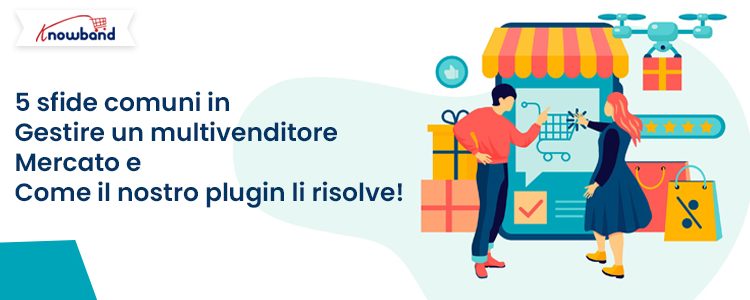 Knowband

5 sfide comuni in
Gestire un multivenditore
Mercato e
Come il nostro plugin li risolve!